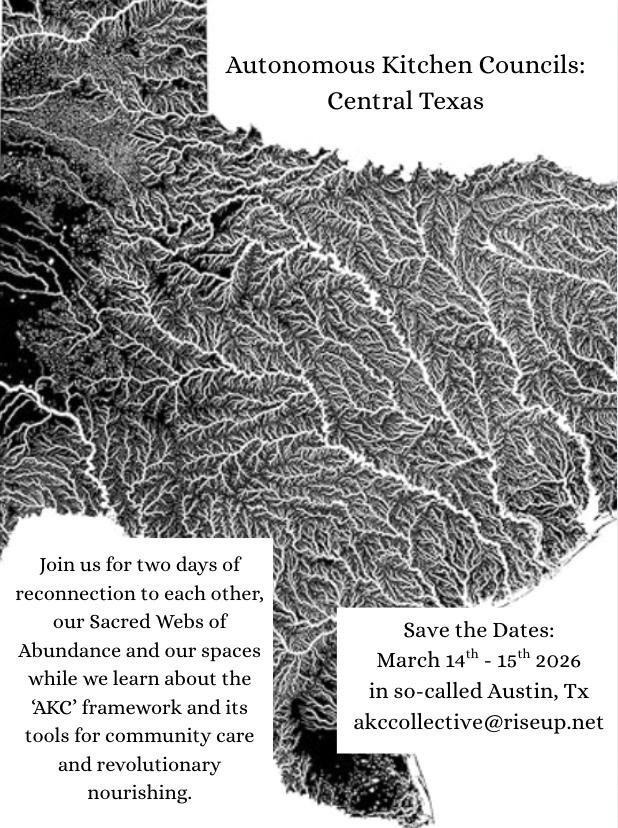 Autonomous Kitchen Councils:
Central Texas

Join us for two days of reconnection to each other, our Sacred Webs of Abundance and our spaces while we learn about the 'AKC' framework and its tools for community care and revolutionary nourishing.

Save the Dates:
March 14th - 15th 2026
in so-called Austin, Tx
akccollective@riseup.net